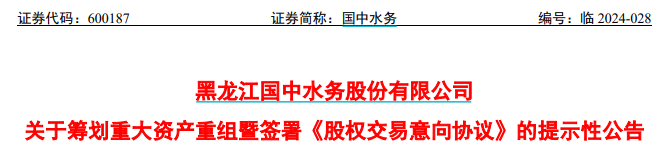 证券代码：600187　　证券简称：国中水务　　编号：临 2024-028

黑龙江国中水务股份有限公司

关于筹划重大资产重组暨签署《股权交易意向协议》的提示性公告